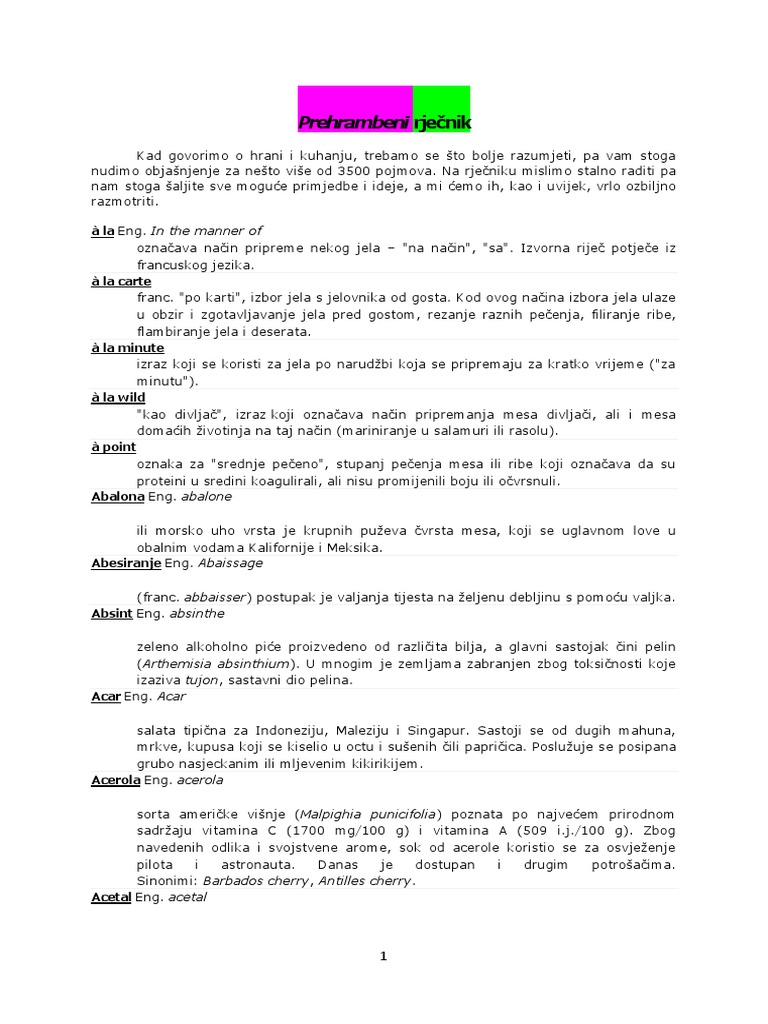 Prehrambeni rječnik

Kad govorimo o hrani i kuhanju, trebamo se što bolje razumjeti, pa vam stoga nudimo objašnjenje za nešto više od 3500 pojmova. Na rječniku mislimo stalno raditi pa nam stoga šaljite sve moguće primjedbe i ideje, a mi ćemo ih, kao i uvijek, vrlo ozbiljno razmotriti.

à la Eng. In the manner of
označava način pripreme nekog jela – "na način", "sa". Izvorna riječ potječe iz francuskog jezika.

à la carte
franc. "po karti", izbor jela s jelovnika od gosta. Kod ovog načina izbora jela ulaze u obzir i zgotavljavanje jela pred gostom, rezanje raznih pečenja, filiranje ribe, flambiranje jela i deserata.

à la minute
izraz koji se koristi za jela po narudžbi koja se pripremaju za kratko vrijeme ("za minutu").

à la wild
"kao divljač", izraz koji označava način pripremanja mesa divljači, ali i mesa domaćih životinja na taj način (mariniranje u salamuri ili rasolu).

à point
oznaka za "srednje pečeno", stupanj pečenja mesa ili ribe koji označava da su proteini u sredini koagulirali, ali nisu promijenili boju ili očvrsnuli.

Abalona Eng. abalone

ili morsko uho vrsta je krupnih puževa čvrsta mesa, koji se uglavnom love u obalnim vodama Kalifornije i Meksika.

Abesiranje Eng. Abaissage

(franc. abbaisser) postupak je valjanja tijesta na željenu debljinu s pomoću valjka.

Absint Eng. absinthe

zeleno alkoholno piće proizvedeno od različita bilja, a glavni sastojak čini pelin (Arthemisia absinthium). U mnogim je zemljama zabranjen zbog toksičnosti koje izaziva tujon, sastavni dio pelina.

Acar Eng. Acar

salata tipična za Indoneziju, Maleziju i Singapur. Sastoji se od dugih mahuna, mrkve, kupusa koji se kiselio u octu i sušenih čili papričica. Poslužuje se posipana grubo nasjeckanim ili mljevenim kikirikijem.

Acerola Eng. acerola

sorta američke višnje (Malpighia punicifolia) poznata po najvećem prirodnom sadržaju vitamina C (1700 mg/100 g) i vitamina A (509 i.j./100 g). Zbog navedenih odlika i svojstvene arome, sok od acerole koristio se za osvježenje pilota i astronauta. Danas je dostupan i drugim potrošačima. Sinonimi: Barbados cherry, Antilles cherry.

Acetal Eng. acetal

1